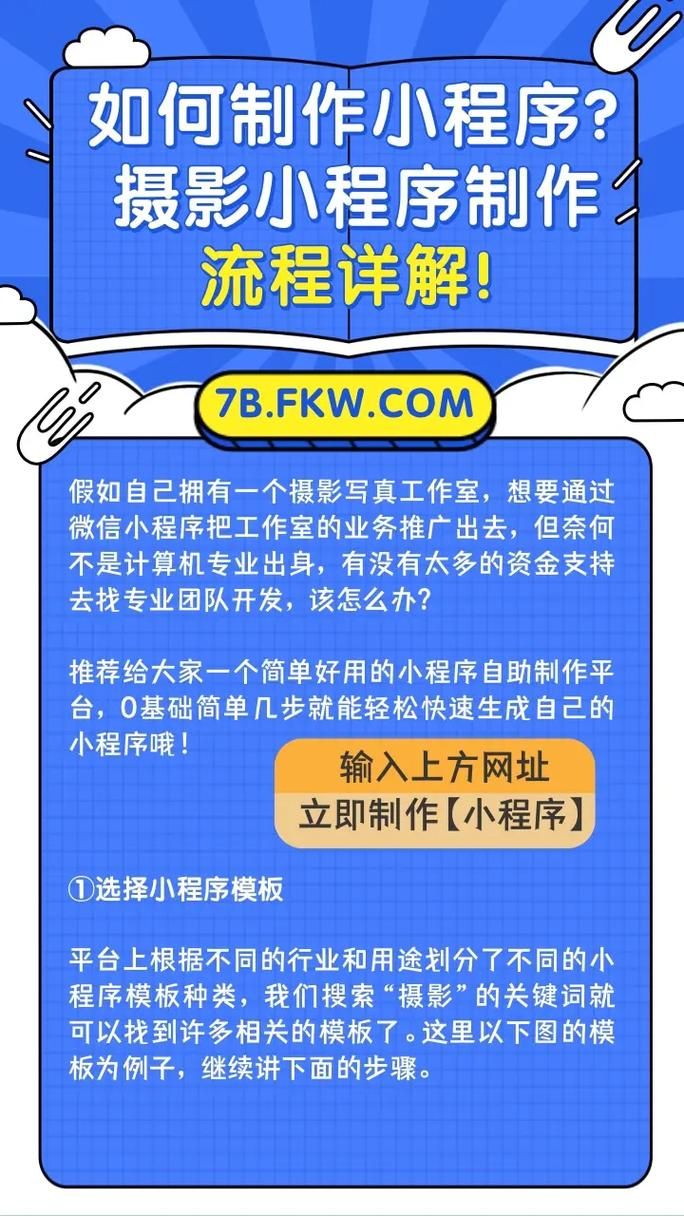 如何制作小程序？
摄影小程序制作
流程详解！

7B.FKW.COM

假如自己拥有一个摄影写真工作室，想要通过微信小程序把工作室的业务推广出去，但奈何不是计算机专业出身，有没有太多的资金支持去找专业团队开发，该怎么办？

推荐给大家一个简单好用的小程序自助制作平台，0基础简单几步就能轻松快速生成自己的小程序哦！

输入上方网址
立即制作【小程序】

①选择小程序模板

平台上根据不同的行业和用途划分了不同的小程序模板种类，我们搜索“摄影”的关键词就可以找到许多相关的模板了。这里以下图的模板为例子，继续讲下面的步骤。